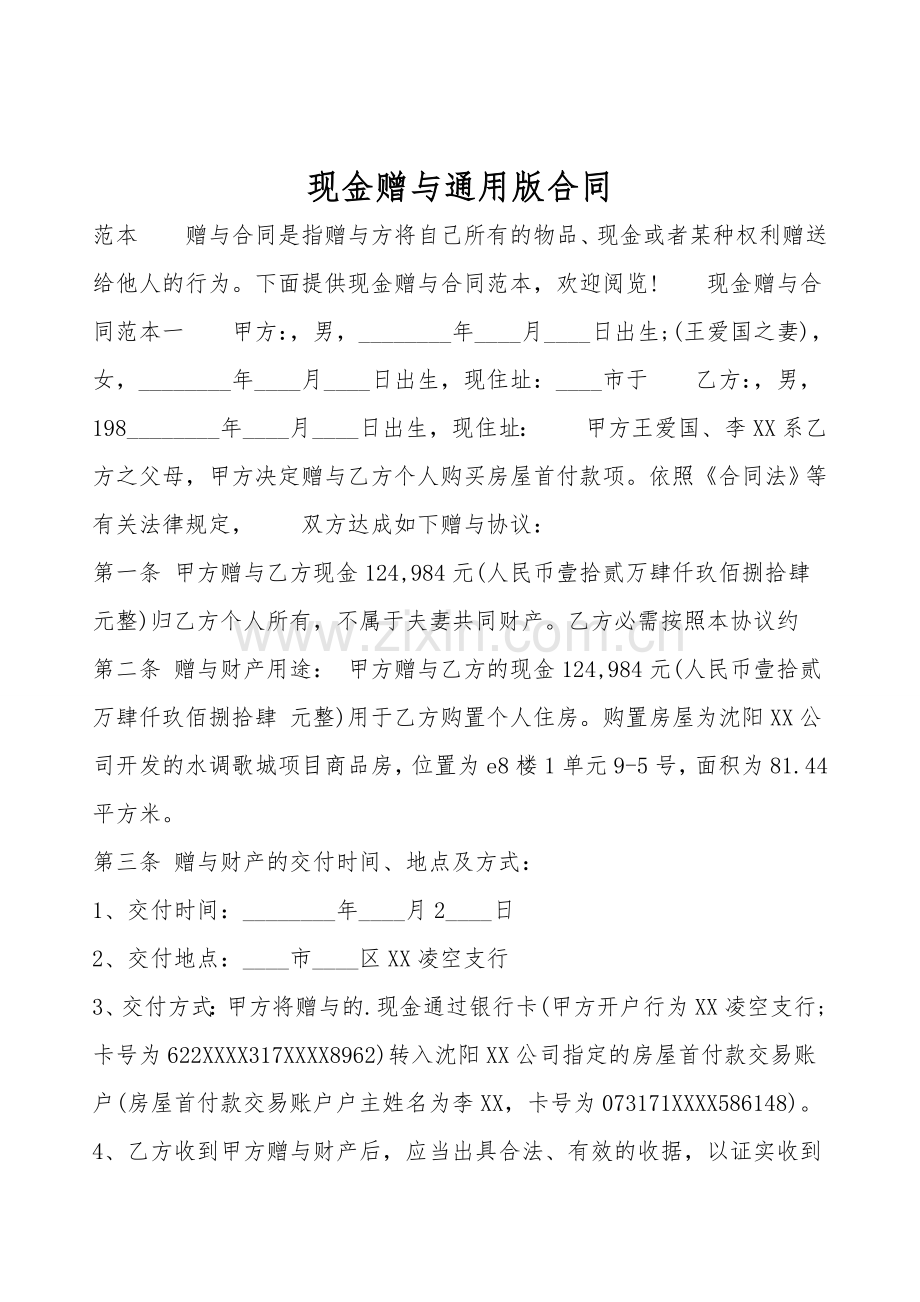 现金赠与通用版合同

范本 赠与合同是指赠与方将自己所有的物品、现金或者某种权利赠送给他人的行为。下面提供现金赠与合同范本，欢迎阅览！ 现金赠与合同范本一 甲方:，男，____年____月____日出生;(王爱国之妻)，女，____年____月____日出生，现住址：____市于 乙方:，男，198____年____月____日出生，现住址： 甲方王爱国、李XX系乙方之父母，甲方决定赠与乙方个人购买房屋首付款项。依照《合同法》等有关法律规定， 双方达成如下赠与协议：

第一条 甲方赠与乙方现金124,984元(人民币壹拾贰万肆仟玖佰捌拾肆元整)归乙方个人所有，不属于夫妻共同财产。乙方必需按照本协议约

第二条 赠与财产用途： 甲方赠与乙方的现金124,984元(人民币壹拾贰万肆仟玖佰捌拾肆 元整)用于乙方购置个人住房。购置房屋为沈阳XX公司开发的水调歌城项目商品房，位置为e8楼1单元9-5号，面积为81.44平方米。

第三条 赠与财产的交付时间、地点及方式：

1、交付时间：____年____月2____日

2、交付地点：____市____区XX凌空支行

3、交付方式:甲方将赠与的.现金通过银行卡(甲方开户行为XX凌空支行;卡号为622XXXX317XXXX8962)转入沈阳XX公司指定的房屋首付款交易账户(房屋首付款交易账户户主姓名为李XX，卡号为073171XXXX586148)。

4、乙方收到甲方赠与财产后，应当出具合法、有效的收据，以证实收到

www.zixin.com.cn